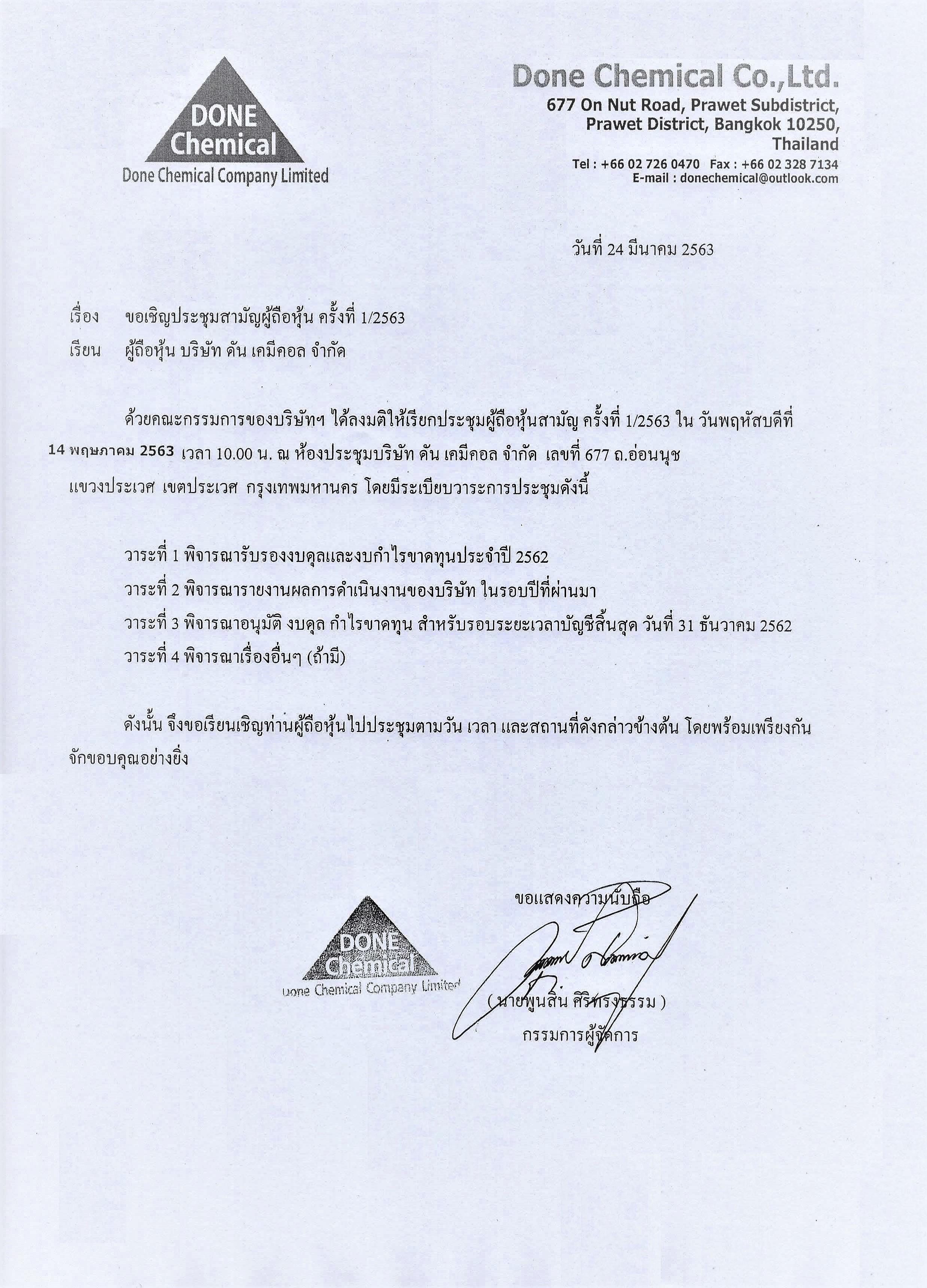 DONE Chemical
Done Chemical Company Limited

Done Chemical Co.,Ltd.
677 On Nut Road, Prawet Subdistrict,
Prawet District, Bangkok 10250,
Thailand
Tel : +66 02 726 0470 Fax : +66 02 328 7134
E-mail : donechemical@outlook.com

วันที่ 24 มีนาคม 2563

เรื่อง ขอเชิญประชุมสามัญผู้ถือหุ้น ครั้งที่ 1/2563
เรียน ผู้ถือหุ้น บริษัท ดัน เคมีคอล จำกัด

ด้วยคณะกรรมการของบริษัทฯ ได้ลงมติให้เรียกประชุมผู้ถือหุ้นสามัญ ครั้งที่ 1/2563 ใน วันพฤหัสบดีที่ 14 พฤษภาคม 2563 เวลา 10.00 น. ณ ห้องประชุมบริษัท ดัน เคมีคอล จำกัด เลขที่ 677 ถ.อ่อนนุช แขวงประเวศ เขตประเวศ กรุงเทพมหานคร โดยมีระเบียบวาระการประชุมดังนี้

วาระที่ 1 พิจารณารับรองงบดุลและงบกำไรขาดทุนประจำปี 2562
วาระที่ 2 พิจารณารายงานผลการดำเนินงานของบริษัท ในรอบปีที่ผ่านมา
วาระที่ 3 พิจารณาอนุมัติ งบดุล กำไรขาดทุน สำหรับรอบระยะเวลาบัญชีสิ้นสุด วันที่ 31 ธันวาคม 2562
วาระที่ 4 พิจารณาเรื่องอื่นๆ (ถ้ามี)

ดังนั้น จึงขอเรียนเชิญท่านผู้ถือหุ้นไปประชุมตามวัน เวลา และสถานที่ดังกล่าวข้างต้น โดยพร้อมเพรียงกัน จักขอบคุณอย่างยิ่ง

ขอแสดงความนับถือ

DONE Chemical
Done Chemical Company Limited

( นายพูนสิน ศิริทรงธรรม )
กรรมการผู้จัดการ